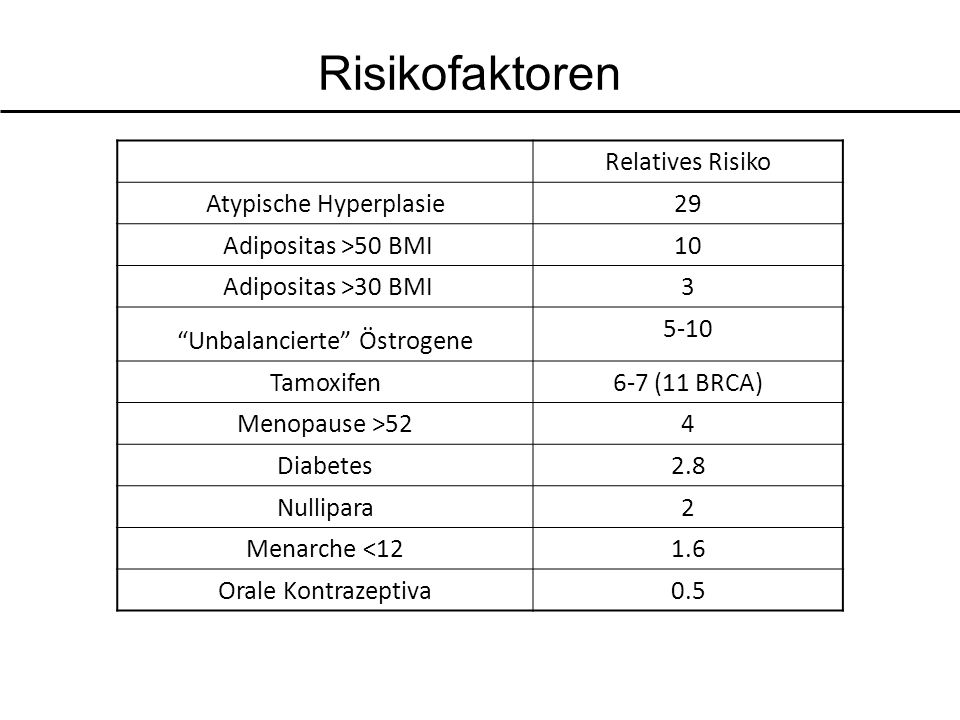 Risikofaktoren

| | Relatives Risiko |
|---|---|
| Atypische Hyperplasie | 29 |
| Adipositas >50 BMI | 10 |
| Adipositas >30 BMI | 3 |
| “Unbalancierte” Östrogene | 5-10 |
| Tamoxifen | 6-7 (11 BRCA) |
| Menopause >52 | 4 |
| Diabetes | 2.8 |
| Nullipara | 2 |
| Menarche <12 | 1.6 |
| Orale Kontrazeptiva | 0.5 |